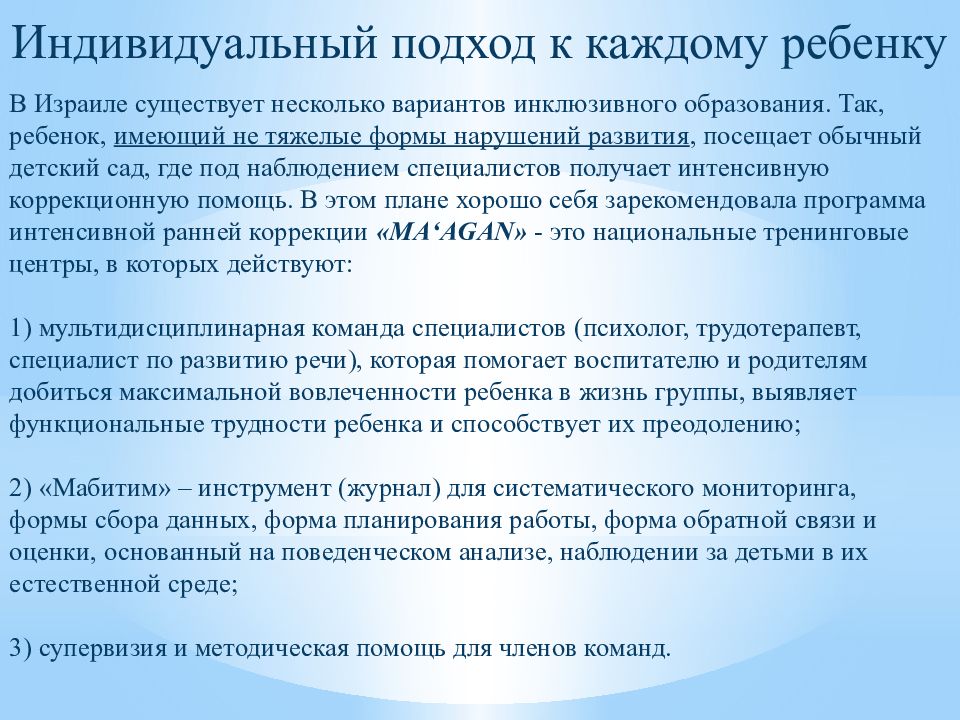 Индивидуальный подход к каждому ребенку

В Израиле существует несколько вариантов инклюзивного образования. Так, ребенок, имеющий не тяжелые формы нарушений развития, посещает обычный детский сад, где под наблюдением специалистов получает интенсивную коррекционную помощь. В этом плане хорошо себя зарекомендовала программа интенсивной ранней коррекции «MA‘AGAN» - это национальные тренинговые центры, в которых действуют:

1) мультидисциплинарная команда специалистов (психолог, трудотерапевт, специалист по развитию речи), которая помогает воспитателю и родителям добиться максимальной вовлеченности ребенка в жизнь группы, выявляет функциональные трудности ребенка и способствует их преодолению;

2) «Мабитим» – инструмент (журнал) для систематического мониторинга, формы сбора данных, форма планирования работы, форма обратной связи и оценки, основанный на поведенческом анализе, наблюдении за детьми в их естественной среде;

3) супервизия и методическая помощь для членов команд.